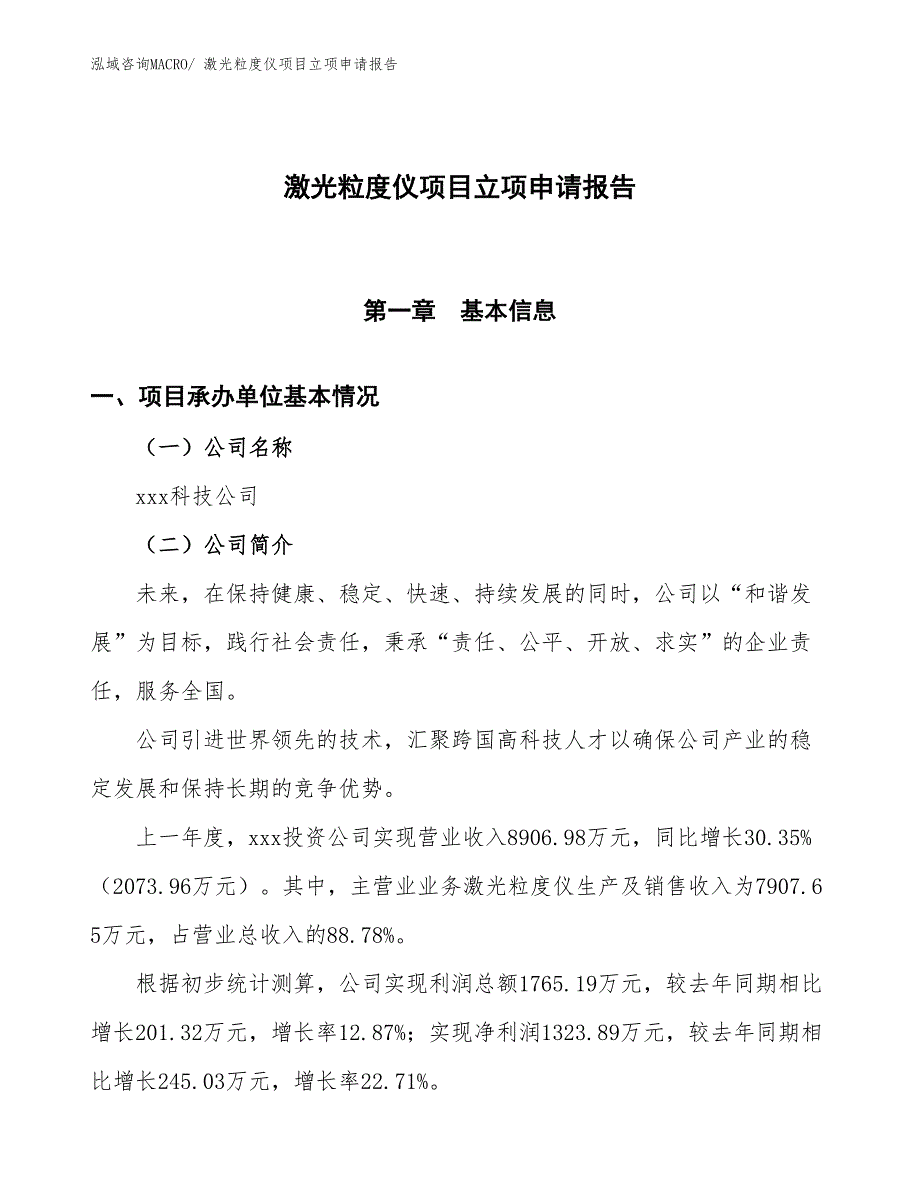 泓域咨询MACRO/ 激光粒度仪项目立项申请报告

激光粒度仪项目立项申请报告

第一章 基本信息

一、项目承办单位基本情况

（一）公司名称

xxx科技公司

（二）公司简介

未来，在保持健康、稳定、快速、持续发展的同时，公司以“和谐发展”为目标，践行社会责任，秉承“责任、公平、开放、求实”的企业责任，服务全国。

公司引进世界领先的技术，汇聚跨国高科技人才以确保公司产业的稳定发展和保持长期的竞争优势。

上一年度，xxx投资公司实现营业收入8906.98万元，同比增长30.35%（2073.96万元）。其中，主营业业务激光粒度仪生产及销售收入为7907.65万元，占营业总收入的88.78%。

根据初步统计测算，公司实现利润总额1765.19万元，较去年同期相比增长201.32万元，增长率12.87%；实现净利润1323.89万元，较去年同期相比增长245.03万元，增长率22.71%。